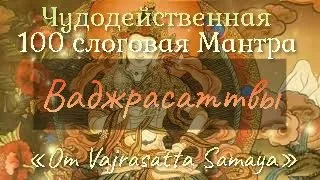 Чудодейственная
100 слоговая Мантра

Ваджрасаттвы

«Om Vajrasatta Samaya»